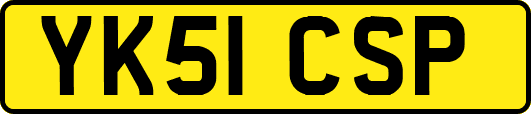 YK51 CSP